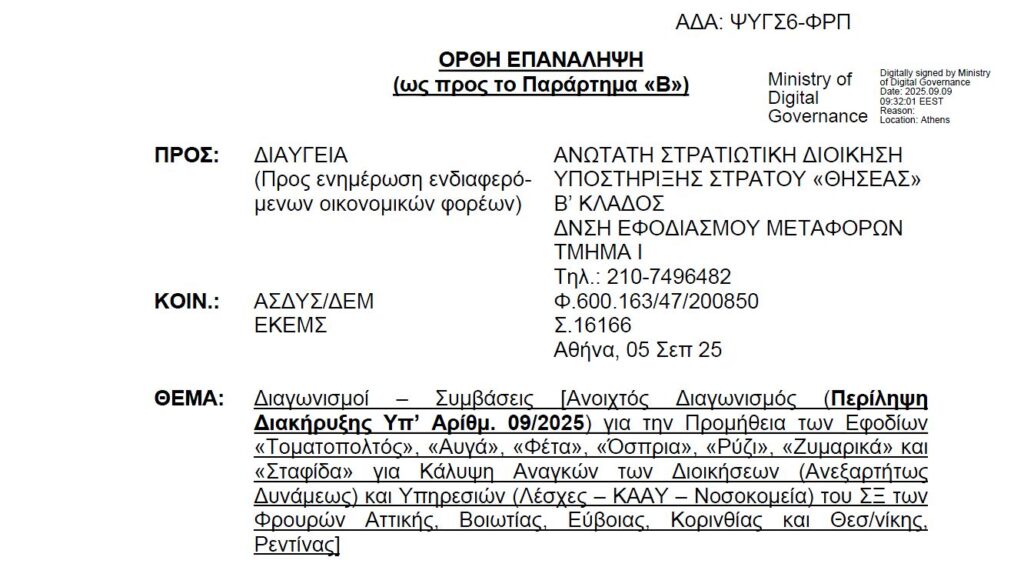 ΑΔΑ: ΨΥΓΣ6-ΦΡΠ

ΟΡΘΗ ΕΠΑΝΑΛΗΨΗ
(ως προς το Παράρτημα «Β»)

Ministry of Digital Governance

Digitally signed by Ministry of Digital Governance
Date: 2025.09.09 09:32:01 EEST
Reason:
Location: Athens

ΠΡΟΣ: ΔΙΑΥΓΕΙΑ (Προς ενημέρωση ενδιαφερόμενων οικονομικών φορέων)

ΚΟΙΝ.: ΑΣΔΥΣ/ΔΕΜ
ΕΚΕΜΣ

ΑΝΩΤΑΤΗ ΣΤΡΑΤΙΩΤΙΚΗ ΔΙΟΙΚΗΣΗ ΥΠΟΣΤΗΡΙΞΗΣ ΣΤΡΑΤΟΥ «ΘΗΣΕΑΣ»
Β' ΚΛΑΔΟΣ
ΔΝΣΗ ΕΦΟΔΙΑΣΜΟΥ ΜΕΤΑΦΟΡΩΝ
ΤΜΗΜΑ Ι
Τηλ.: 210-7496482
Φ.600.163/47/200850
Σ.16166
Αθήνα, 05 Σεπ 25

ΘΕΜΑ: Διαγωνισμοί – Συμβάσεις [Ανοιχτός Διαγωνισμός (Περίληψη Διακήρυξης Υπ' Αρίθμ. 09/2025) για την Προμήθεια των Εφοδίων «Τοματοπολτός», «Αυγά», «Φέτα», «Όσπρια», «Ρύζι», «Ζυμαρικά» και «Σταφίδα» για Κάλυψη Αναγκών των Διοικήσεων (Ανεξαρτήτως Δυνάμεως) και Υπηρεσιών (Λέσχες – ΚΑΑΥ – Νοσοκομεία) του ΣΞ των Φρουρών Αττικής, Βοιωτίας, Εύβοιας, Κορινθίας και Θεσ/νίκης, Ρεντίνας]